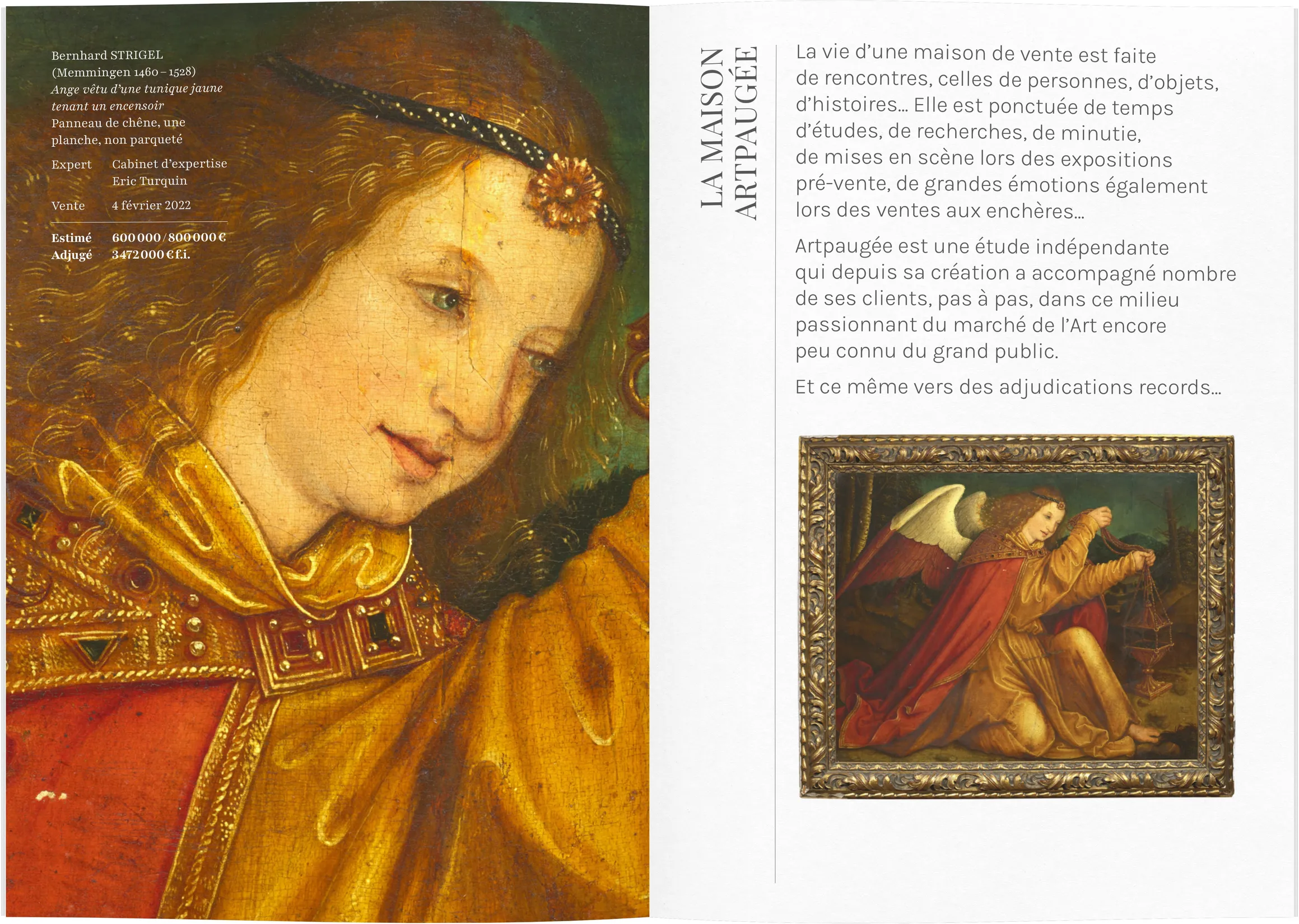 Bernhard STRIGEL
(Memmingen 1460 – 1528)
Ange vêtu d'une tunique jaune tenant un encensoir
Panneau de chêne, une planche, non parqueté

Expert Cabinet d'expertise Eric Turquin
Vente 4 février 2022

Estimé 600 000 / 800 000 €
Adjugé 3 472 000 € f.i.

LA MAISON
ARTPAUGÉE

La vie d'une maison de vente est faite de rencontres, celles de personnes, d'objets, d'histoires… Elle est ponctuée de temps d'études, de recherches, de minutie, de mises en scène lors des expositions pré-vente, de grandes émotions également lors des ventes aux enchères…

Artpaugée est une étude indépendante qui depuis sa création a accompagné nombre de ses clients, pas à pas, dans ce milieu passionnant du marché de l'Art encore peu connu du grand public.

Et ce même vers des adjudications records…